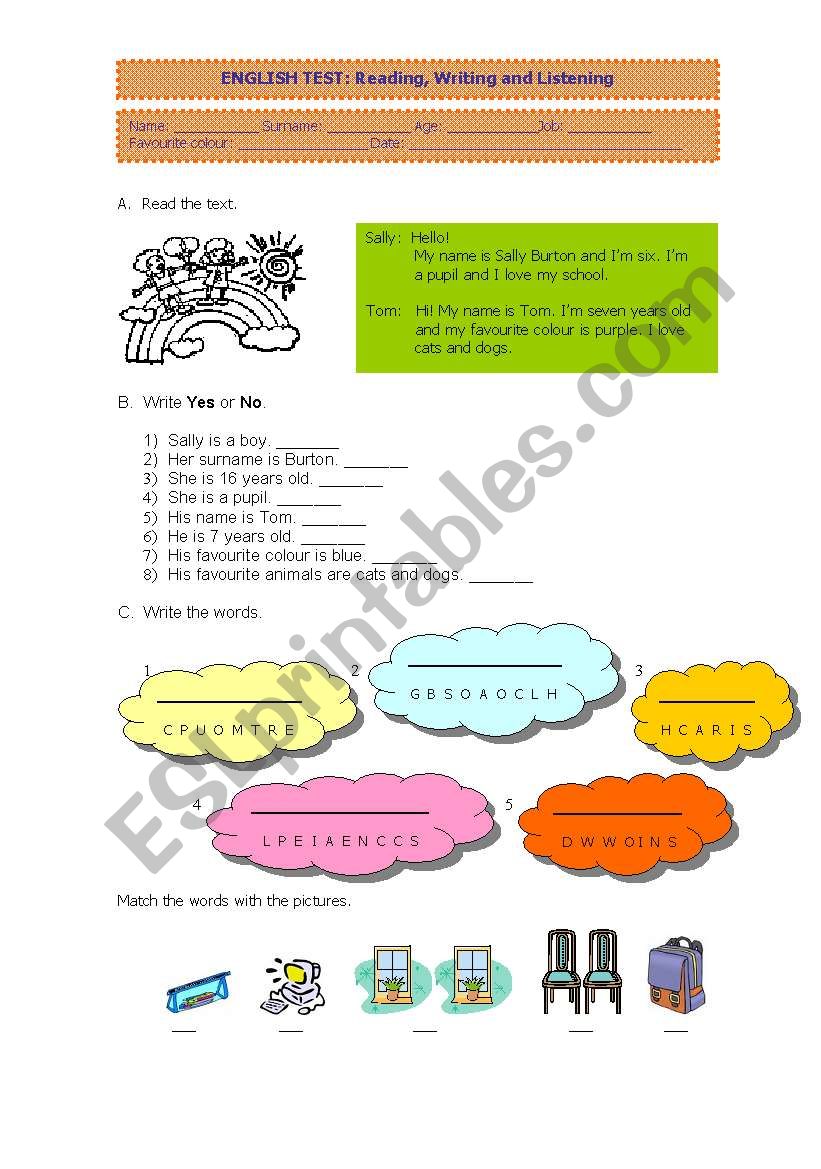 ENGLISH TEST: Reading, Writing and Listening

Name: ____ Surname: ____ Age: ____ Job: ____
Favourite colour: ____ Date: ____

A. Read the text.

Sally: Hello!
My name is Sally Burton and I'm six. I'm a pupil and I love my school.

Tom: Hi! My name is Tom. I'm seven years old and my favourite colour is purple. I love cats and dogs.

B. Write Yes or No.

1) Sally is a boy. ____
2) Her surname is Burton. ____
3) She is 16 years old. ____
4) She is a pupil. ____
5) His name is Tom. ____
6) He is 7 years old. ____
7) His favourite colour is blue. ____
8) His favourite animals are cats and dogs. ____

C. Write the words.

1
____
C P U O M T R E

2
____
G B S O A O C L H

3
____
H C A R I S

4
____
L P E I A E N C C S

5
____
D W W O I N S

Match the words with the pictures.

____ ____ ____ ____ ____

ESLprintables.com